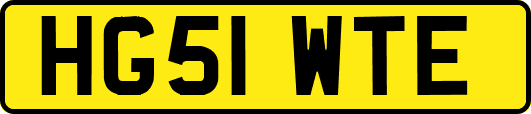 HG51 WTE